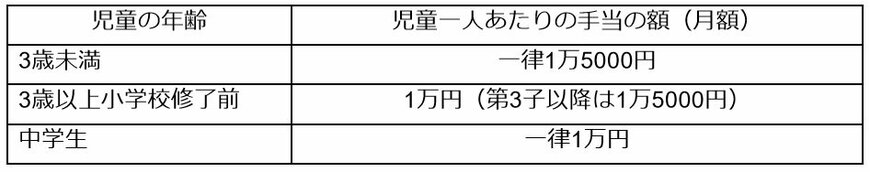 | 児童の年齢 | 児童一人あたりの手当の額（月額） |
|---|---|
| 3歳未満 | 一律1万5000円 |
| 3歳以上小学校修了前 | 1万円（第3子以降は1万5000円） |
| 中学生 | 一律1万円 |